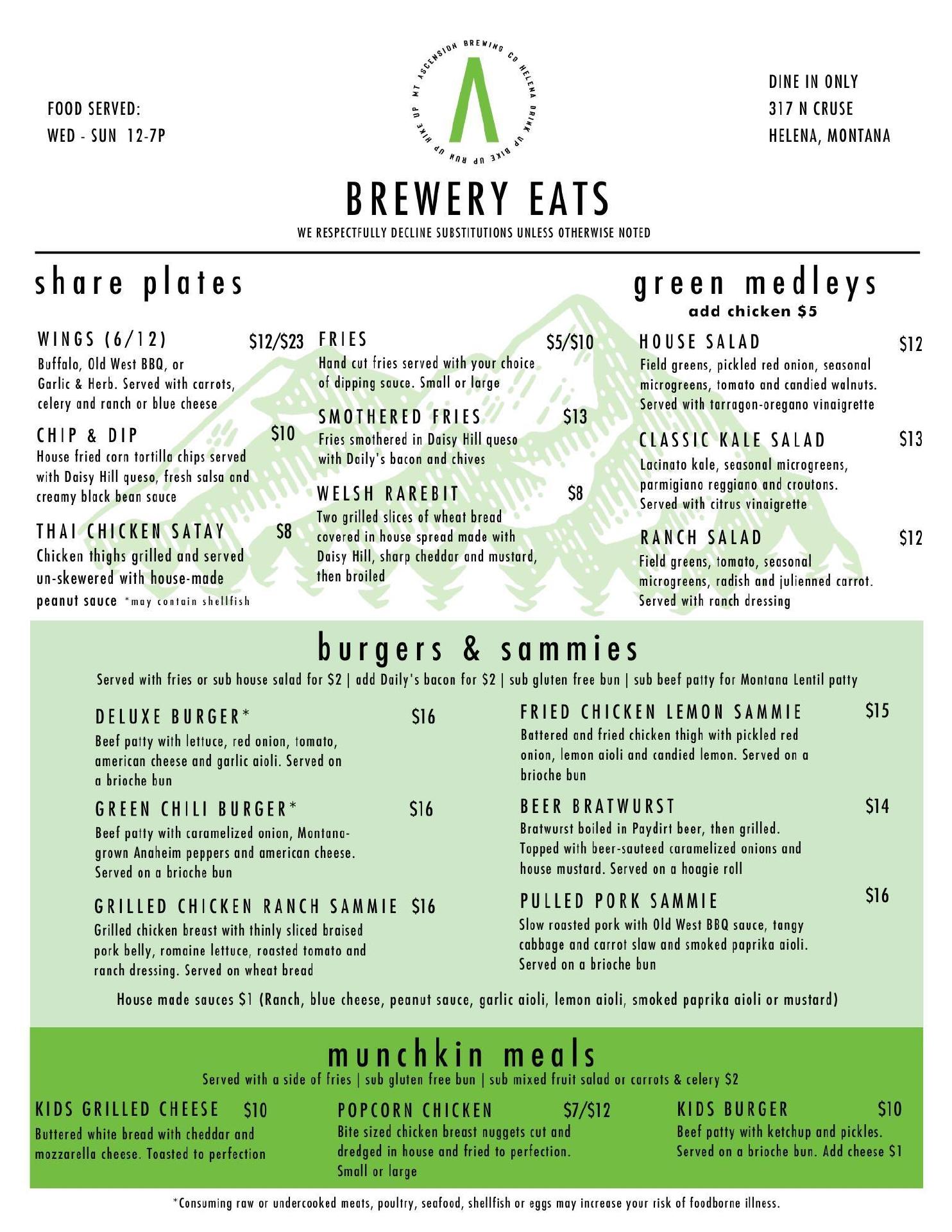 FOOD SERVED:
WED - SUN 12-7P

MT ASCENSION BREWING CO HELENA DRINK UP BIKE UP RUN UP HIKE UP

DINE IN ONLY
317 N CRUSE
HELENA, MONTANA

BREWERY EATS
WE RESPECTFULLY DECLINE SUBSTITUTIONS UNLESS OTHERWISE NOTED

share plates

WINGS (6/12) $12/$23
Buffalo, Old West BBQ, or Garlic & Herb. Served with carrots, celery and ranch or blue cheese

CHIP & DIP $10
House fried corn tortilla chips served with Daisy Hill queso, fresh salsa and creamy black bean sauce

THAI CHICKEN SATAY $8
Chicken thighs grilled and served un-skewered with house-made peanut sauce *may contain shellfish

FRIES $5/$10
Hand cut fries served with your choice of dipping sauce. Small or large

SMOTHERED FRIES $13
Fries smothered in Daisy Hill queso with Daily's bacon and chives

WELSH RAREBIT $8
Two grilled slices of wheat bread covered in house spread made with Daisy Hill, sharp cheddar and mustard, then broiled

green medleys
add chicken $5

HOUSE SALAD $12
Field greens, pickled red onion, seasonal microgreens, tomato and candied walnuts. Served with tarragon-oregano vinaigrette

CLASSIC KALE SALAD $13
Lacinato kale, seasonal microgreens, parmigiano reggiano and croutons. Served with citrus vinaigrette

RANCH SALAD $12
Field greens, tomato, seasonal microgreens, radish and julienned carrot. Served with ranch dressing

burgers & sammies
Served with fries or sub house salad for $2 | add Daily's bacon for $2 | sub gluten free bun | sub beef patty for Montana Lentil patty

DELUXE BURGER* $16
Beef patty with lettuce, red onion, tomato, american cheese and garlic aioli. Served on a brioche bun

GREEN CHILI BURGER* $16
Beef patty with caramelized onion, Montana-grown Anaheim peppers and american cheese. Served on a brioche bun

GRILLED CHICKEN RANCH SAMMIE $16
Grilled chicken breast with thinly sliced braised pork belly, romaine lettuce, roasted tomato and ranch dressing. Served on wheat bread

FRIED CHICKEN LEMON SAMMIE $15
Battered and fried chicken thigh with pickled red onion, lemon aioli and candied lemon. Served on a brioche bun

BEER BRATWURST $14
Bratwurst boiled in Paydirt beer, then grilled. Topped with beer-sauteed caramelized onions and house mustard. Served on a hoagie roll

PULLED PORK SAMMIE $16
Slow roasted pork with Old West BBQ sauce, tangy cabbage and carrot slaw and smoked paprika aioli. Served on a brioche bun

House made sauces $1 (Ranch, blue cheese, peanut sauce, garlic aioli, lemon aioli, smoked paprika aioli or mustard)

munchkin meals
Served with a side of fries | sub gluten free bun | sub mixed fruit salad or carrots & celery $2

KIDS GRILLED CHEESE $10
Buttered white bread with cheddar and mozzarella cheese. Toasted to perfection

POPCORN CHICKEN $7/$12
Bite sized chicken breast nuggets cut and dredged in house and fried to perfection. Small or large

KIDS BURGER $10
Beef patty with ketchup and pickles. Served on a brioche bun. Add cheese $1

*Consuming raw or undercooked meats, poultry, seafood, shellfish or eggs may increase your risk of foodborne illness.